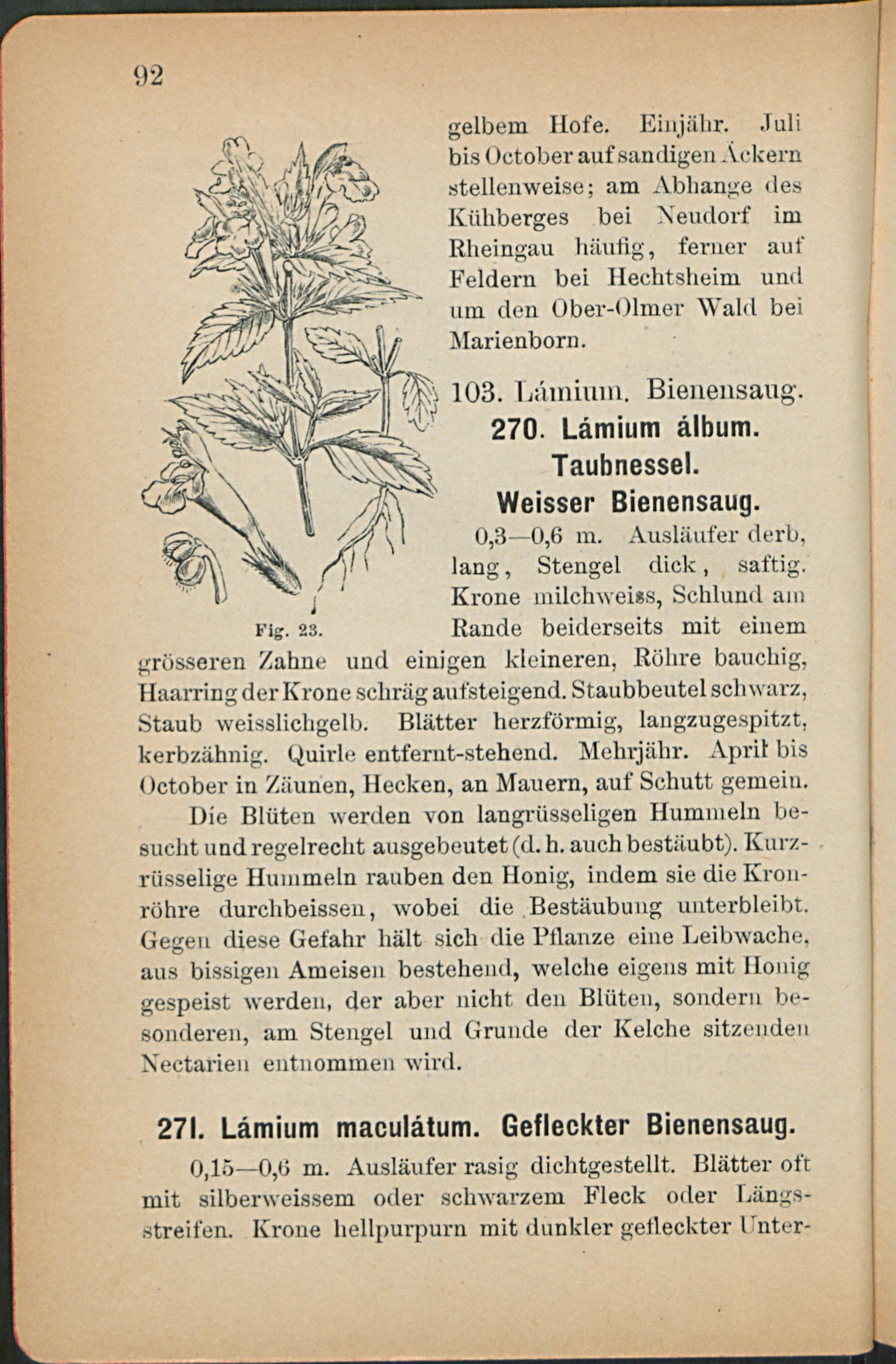 92

gelbem Hofe. Einjähr. Juli bis October auf sandigen Äckern stellenweise; am Abhange des Kühberges bei Neudorf im Rheingau häufig, ferner auf Feldern bei Hechtsheim und um den Ober-Olmer Wald bei Marienborn.

Fig. 23.

103. Lámium. Bienensaug.

270. Lámium álbum. Taubnessel. Weisser Bienensaug.

0,3—0,6 m. Ausläufer derb, lang, Stengel dick, saftig. Krone milchweiss, Schlund am Rande beiderseits mit einem grösseren Zahne und einigen kleineren, Röhre bauchig, Haarring der Krone schräg aufsteigend. Staubbeutel schwarz, Staub weisslichgelb. Blätter herzförmig, langzugespitzt, kerbzähnig. Quirle entfernt-stehend. Mehrjähr. April bis October in Zäunen, Hecken, an Mauern, auf Schutt gemein.

Die Blüten werden von langrüsseligen Hummeln besucht und regelrecht ausgebeutet (d. h. auch bestäubt). Kurzrüsselige Hummeln rauben den Honig, indem sie die Kronröhre durchbeissen, wobei die Bestäubung unterbleibt. Gegen diese Gefahr hält sich die Pflanze eine Leibwache, aus bissigen Ameisen bestehend, welche eigens mit Honig gespeist werden, der aber nicht den Blüten, sondern besonderen, am Stengel und Grunde der Kelche sitzenden Nectarien entnommen wird.

271. Lámium maculátum. Gefleckter Bienensaug.

0,15—0,6 m. Ausläufer rasig dichtgestellt. Blätter oft mit silberweissem oder schwarzem Fleck oder Längsstreifen. Krone hellpurpurn mit dunkler gefleckter Unter-